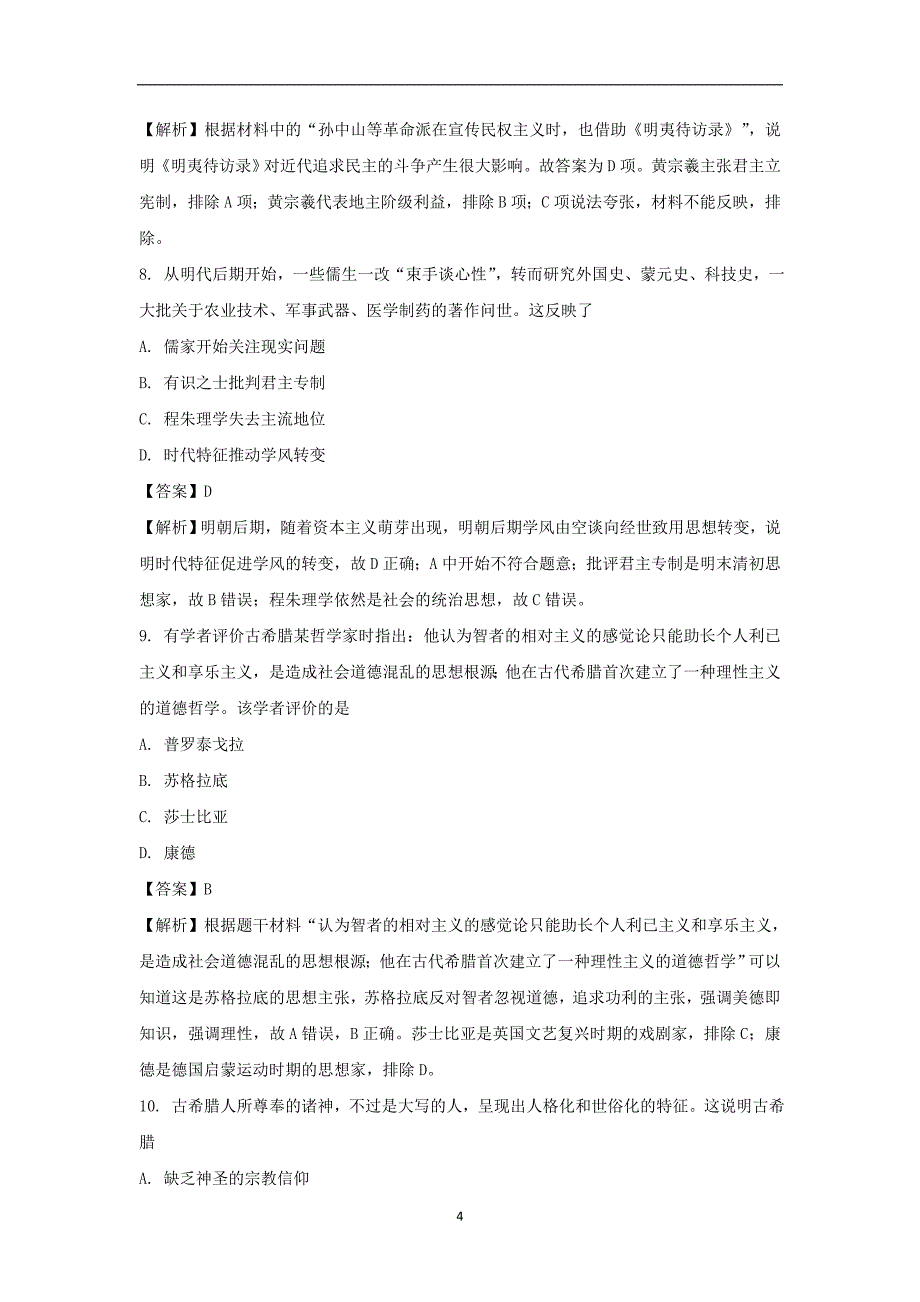 【解析】根据材料中的“孙中山等革命派在宣传民权主义时，也借助《明夷待访录》”，说明《明夷待访录》对近代追求民主的斗争产生很大影响。故答案为D项。黄宗羲主张君主立宪制，排除A项；黄宗羲代表地主阶级利益，排除B项；C项说法夸张，材料不能反映，排除。

8. 从明代后期开始，一些儒生一改“束手谈心性”，转而研究外国史、蒙元史、科技史，一大批关于农业技术、军事武器、医学制药的著作问世。这反映了

A. 儒家开始关注现实问题

B. 有识之士批判君主专制

C. 程朱理学失去主流地位

D. 时代特征推动学风转变

【答案】D

【解析】明朝后期，随着资本主义萌芽出现，明朝后期学风由空谈向经世致用思想转变，说明时代特征促进学风的转变，故D正确；A中开始不符合题意；批评君主专制是明末清初思想家，故B错误；程朱理学依然是社会的统治思想，故C错误。

9. 有学者评价古希腊某哲学家时指出：他认为智者的相对主义的感觉论只能助长个人利已主义和享乐主义，是造成社会道德混乱的思想根源；他在古代希腊首次建立了一种理性主义的道德哲学。该学者评价的是

A. 普罗泰戈拉

B. 苏格拉底

C. 莎士比亚

D. 康德

【答案】B

【解析】根据题干材料“认为智者的相对主义的感觉论只能助长个人利已主义和享乐主义，是造成社会道德混乱的思想根源；他在古代希腊首次建立了一种理性主义的道德哲学”可以知道这是苏格拉底的思想主张，苏格拉底反对智者忽视道德，追求功利的主张，强调美德即知识，强调理性，故A错误，B正确。莎士比亚是英国文艺复兴时期的戏剧家，排除C；康德是德国启蒙运动时期的思想家，排除D。

10. 古希腊人所尊奉的诸神，不过是大写的人，呈现出人格化和世俗化的特征。这说明古希腊

A. 缺乏神圣的宗教信仰

4